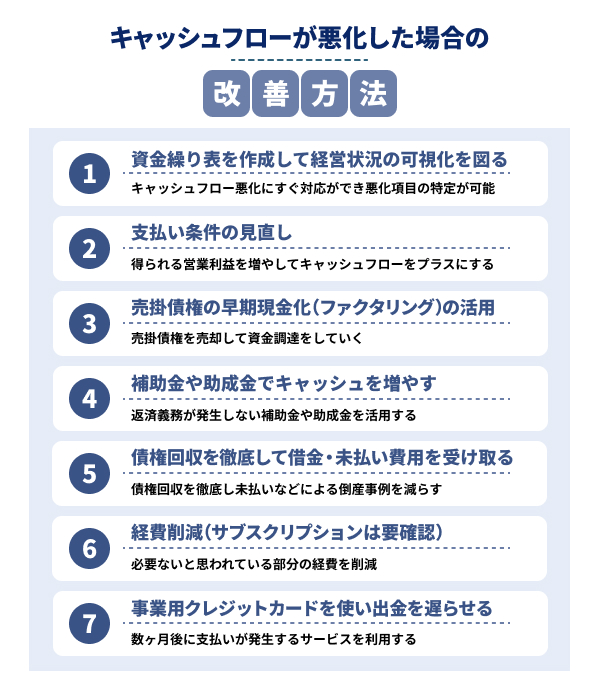 キャッシュフローが悪化した場合の

改善方法

1
資金繰り表を作成して経営状況の可視化を図る
キャッシュフロー悪化にすぐ対応ができ悪化項目の特定が可能

2
支払い条件の見直し
得られる営業利益を増やしてキャッシュフローをプラスにする

3
売掛債権の早期現金化(ファクタリング)の活用
売掛債権を売却して資金調達をしていく

4
補助金や助成金でキャッシュを増やす
返済義務が発生しない補助金や助成金を活用する

5
債権回収を徹底して借金・未払い費用を受け取る
債権回収を徹底し未払いなどによる倒産事例を減らす

6
経費削減(サブスクリプションは要確認)
必要ないと思われている部分の経費を削減

7
事業用クレジットカードを使い出金を遅らせる
数ヶ月後に支払いが発生するサービスを利用する